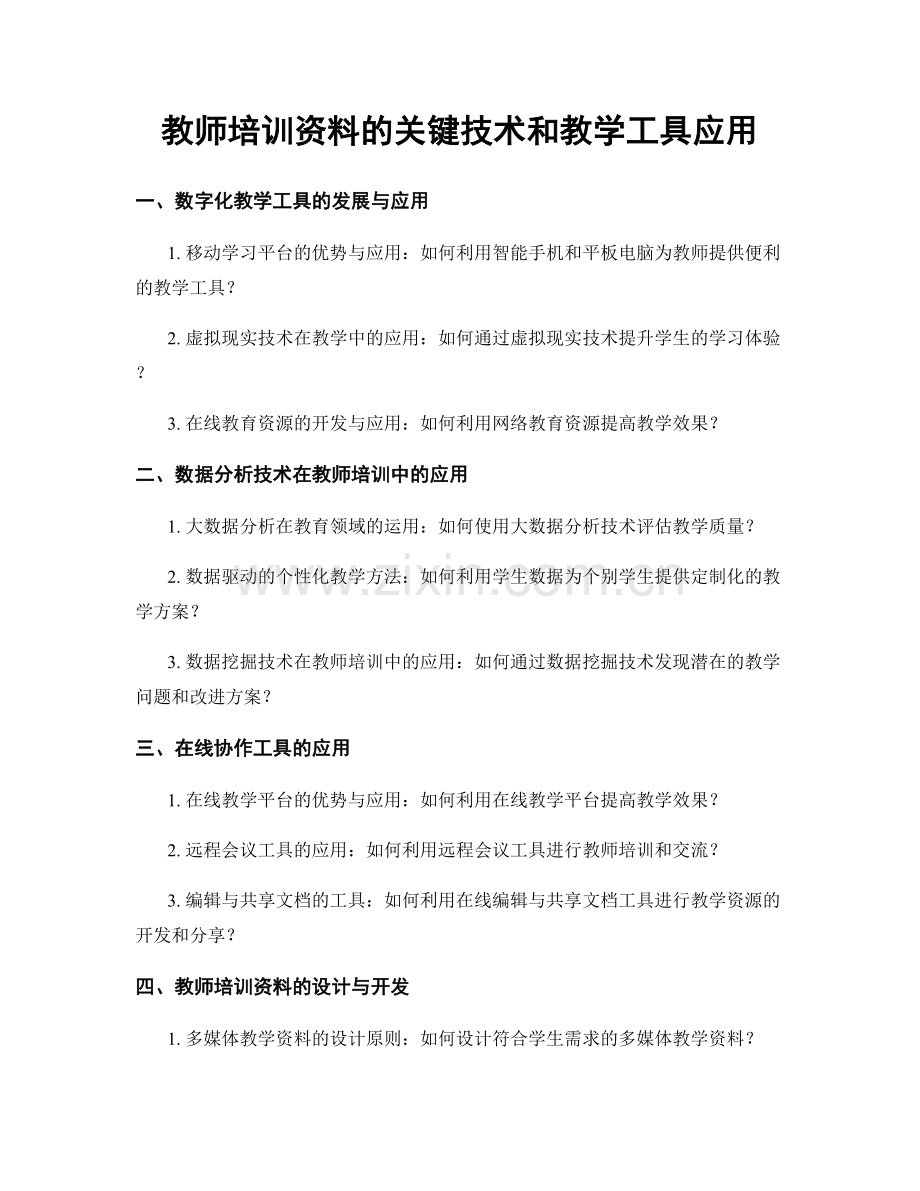 教师培训资料的关键技术和教学工具应用

一、数字化教学工具的发展与应用

1.移动学习平台的优势与应用：如何利用智能手机和平板电脑为教师提供便利的教学工具？

2.虚拟现实技术在教学中的应用：如何通过虚拟现实技术提升学生的学习体验？

3.在线教育资源的开发与应用：如何利用网络教育资源提高教学效果？

二、数据分析技术在教师培训中的应用

1.大数据分析在教育领域的运用：如何使用大数据分析技术评估教学质量？

2.数据驱动的个性化教学方法：如何利用学生数据为个别学生提供定制化的教学方案？

3.数据挖掘技术在教师培训中的应用：如何通过数据挖掘技术发现潜在的教学问题和改进方案？

三、在线协作工具的应用

1.在线教学平台的优势与应用：如何利用在线教学平台提高教学效果？

2.远程会议工具的应用：如何利用远程会议工具进行教师培训和交流？

3.编辑与共享文档的工具：如何利用在线编辑与共享文档工具进行教学资源的开发和分享？

四、教师培训资料的设计与开发

1.多媒体教学资料的设计原则：如何设计符合学生需求的多媒体教学资料？

www.zixin.com.cn